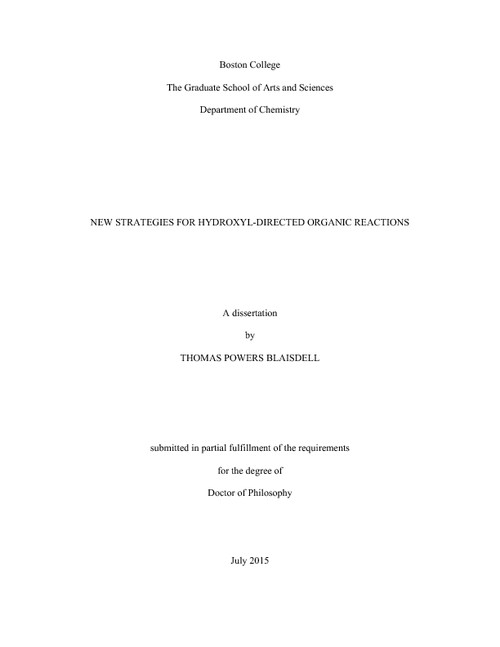 Boston College

The Graduate School of Arts and Sciences

Department of Chemistry

NEW STRATEGIES FOR HYDROXYL-DIRECTED ORGANIC REACTIONS

A dissertation

by

THOMAS POWERS BLAISDELL

submitted in partial fulfillment of the requirements

for the degree of

Doctor of Philosophy

July 2015